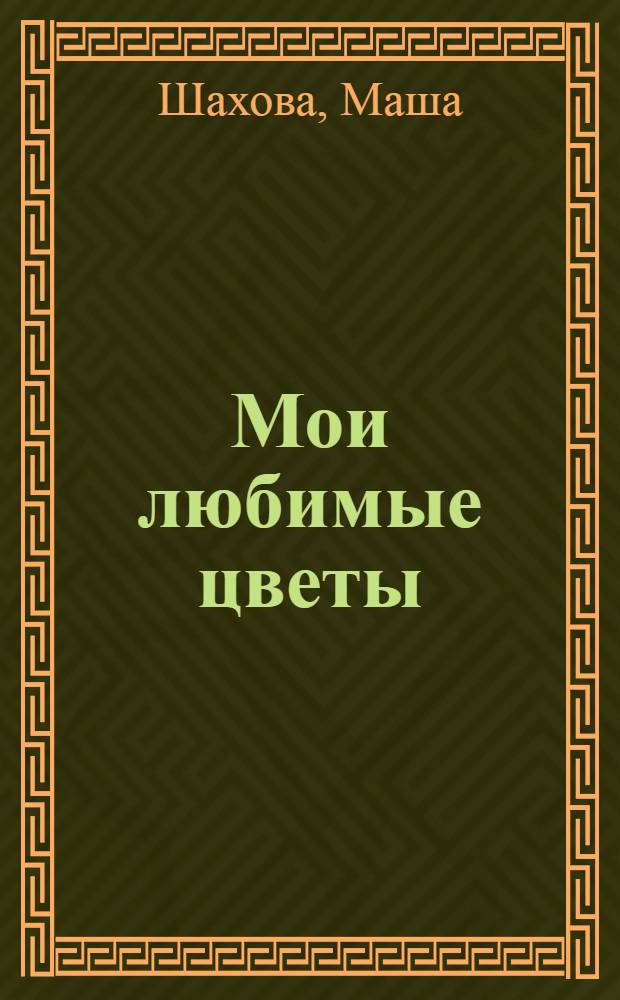 Шахова, Маша

Мои любимые цветы